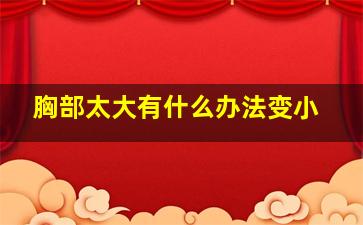 胸部太大有什么办法变小